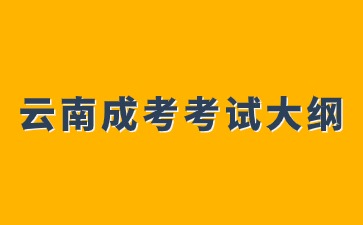 云南成考考试大纲